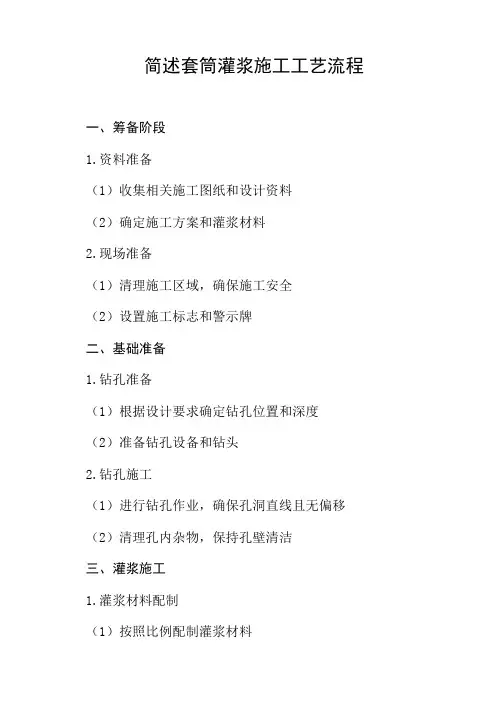 简述套筒灌浆施工工艺流程

一、筹备阶段

1.资料准备

（1）收集相关施工图纸和设计资料

（2）确定施工方案和灌浆材料

2.现场准备

（1）清理施工区域，确保施工安全

（2）设置施工标志和警示牌

二、基础准备

1.钻孔准备

（1）根据设计要求确定钻孔位置和深度

（2）准备钻孔设备和钻头

2.钻孔施工

（1）进行钻孔作业，确保孔洞直线且无偏移

（2）清理孔内杂物，保持孔壁清洁

三、灌浆施工

1.灌浆材料配制

（1）按照比例配制灌浆材料